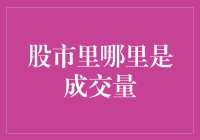 股市里哪里是成交量